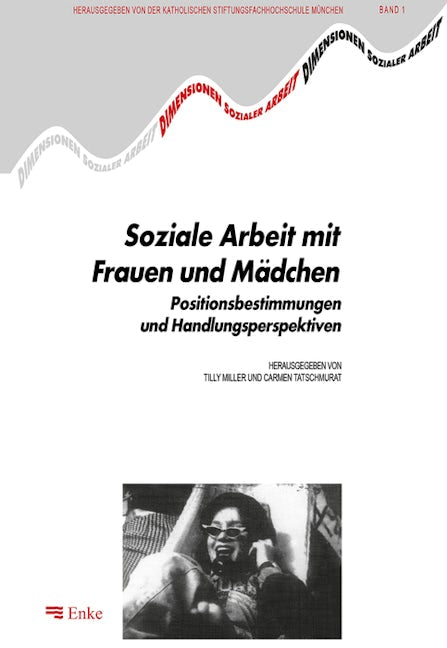 HERAUSGEGEBEN VON DER KATHOLISCHEN STIFTUNGSFACHHOCHSCHULE MÜNCHEN BAND 1

DIMENSIONEN SOZIALER ARBEIT DIMENSIONEN SOZIALER ARBEIT DIMENSIONEN SOZIALER ARBEIT

Soziale Arbeit mit Frauen und Mädchen

Positionsbestimmungen und Handlungsperspektiven

HERAUSGEGEBEN VON
TILLY MILLER UND CARMEN TATSCHMURAT

Enke